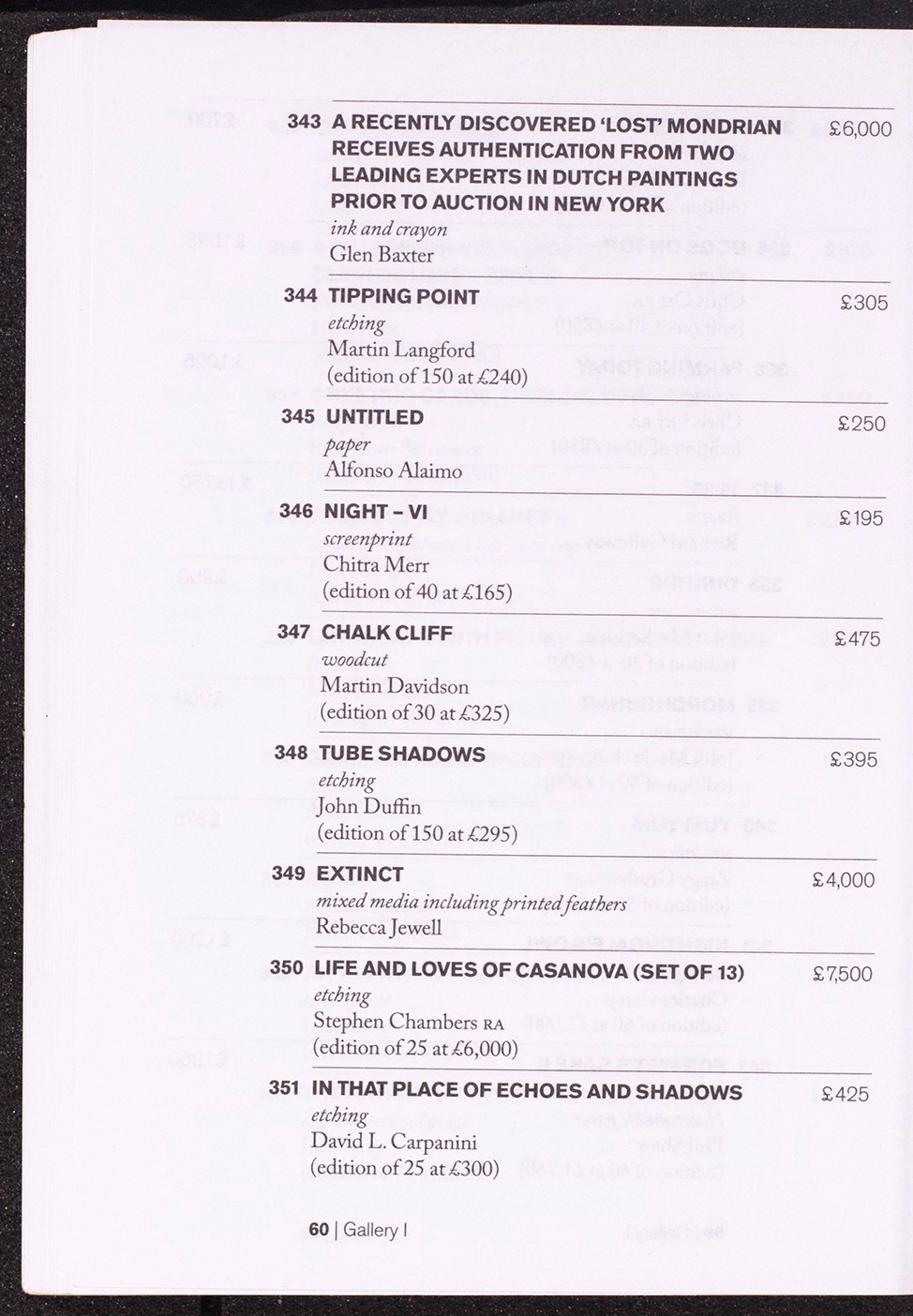 343 A RECENTLY DISCOVERED 'LOST' MONDRIAN RECEIVES AUTHENTICATION FROM TWO LEADING EXPERTS IN DUTCH PAINTINGS PRIOR TO AUCTION IN NEW YORK £6,000
ink and crayon
Glen Baxter

344 TIPPING POINT £305
etching
Martin Langford
(edition of 150 at £240)

345 UNTITLED £250
paper
Alfonso Alaimo

346 NIGHT – VI £195
screenprint
Chitra Merr
(edition of 40 at £165)

347 CHALK CLIFF £475
woodcut
Martin Davidson
(edition of 30 at £325)

348 TUBE SHADOWS £395
etching
John Duffin
(edition of 150 at £295)

349 EXTINCT £4,000
mixed media including printed feathers
Rebecca Jewell

350 LIFE AND LOVES OF CASANOVA (SET OF 13) £7,500
etching
Stephen Chambers RA
(edition of 25 at £6,000)

351 IN THAT PLACE OF ECHOES AND SHADOWS £425
etching
David L. Carpanini
(edition of 25 at £300)

60 | Gallery I